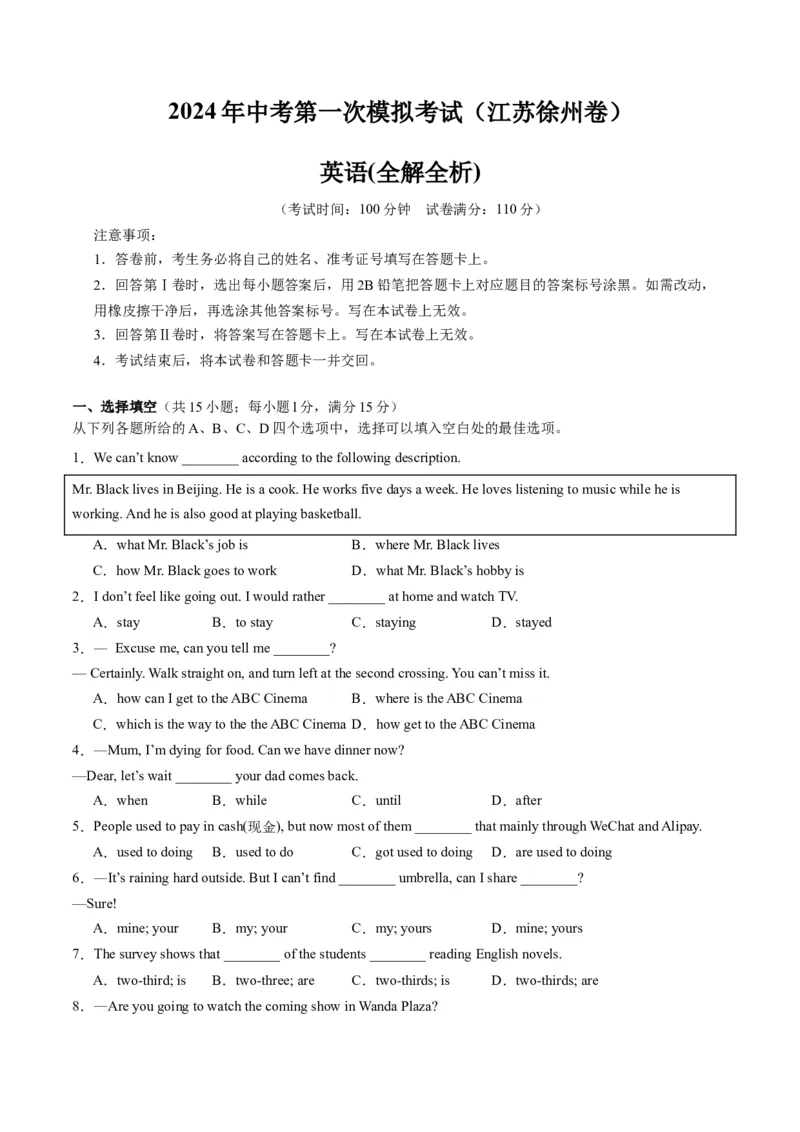 2024 年中考第一次模拟考试（江苏徐州卷）

英语(全解全析)

（考试时间：100 分钟　试卷满分：110 分）

注意事项：

1．答卷前，考生务必将自己的姓名、准考证号填写在答题卡上。

2．回答第 I 卷时，选出每小题答案后，用 2B 铅笔把答题卡上对应题目的答案标号涂黑。如需改动，用橡皮擦干净后，再选涂其他答案标号。写在本试卷上无效。

3．回答第 II 卷时，将答案写在答题卡上。写在本试卷上无效。

4．考试结束后，将本试卷和答题卡一并交回。

一、选择填空（共 15 小题；每小题 1 分，满分 15 分）

从下列各题所给的 A、B、C、D 四个选项中，选择可以填入空白处的最佳选项。

1．We can't know ________ according to the following description.

Mr. Black lives in Beijing. He is a cook. He works five days a week. He loves listening to music while he is working. And he is also good at playing basketball.

A．what Mr. Black's job is　B．where Mr. Black lives

C．how Mr. Black goes to work　D．what Mr. Black's hobby is

2．I don't feel like going out. I would rather ________ at home and watch TV.

A．stay　B．to stay　C．staying　D．stayed

3．— Excuse me, can you tell me ________?

— Certainly. Walk straight on, and turn left at the second crossing. You can't miss it.

A．how can I get to the ABC Cinema　B．where is the ABC Cinema

C．which is the way to the the ABC Cinema　D．how get to the ABC Cinema

4．—Mum, I'm dying for food. Can we have dinner now?

—Dear, let's wait ________ your dad comes back.

A．when　B．while　C．until　D．after

5．People used to pay in cash(现金), but now most of them ________ that mainly through WeChat and Alipay.

A．used to doing　B．used to do　C．got used to doing　D．are used to doing

6．—It's raining hard outside. But I can't find ________ umbrella, can I share ________?

—Sure!

A．mine; your　B．my; your　C．my; yours　D．mine; yours

7．The survey shows that ________ of the students ________ reading English novels.

A．two-third; is　B．two-three; are　C．two-thirds; is　D．two-thirds; are

8．—Are you going to watch the coming show in Wanda Plaza?